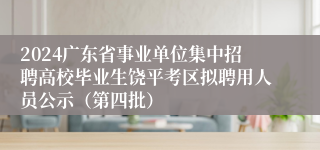 2024广东省事业单位集中招聘高校毕业生饶平考区拟聘用人员公示（第四批）